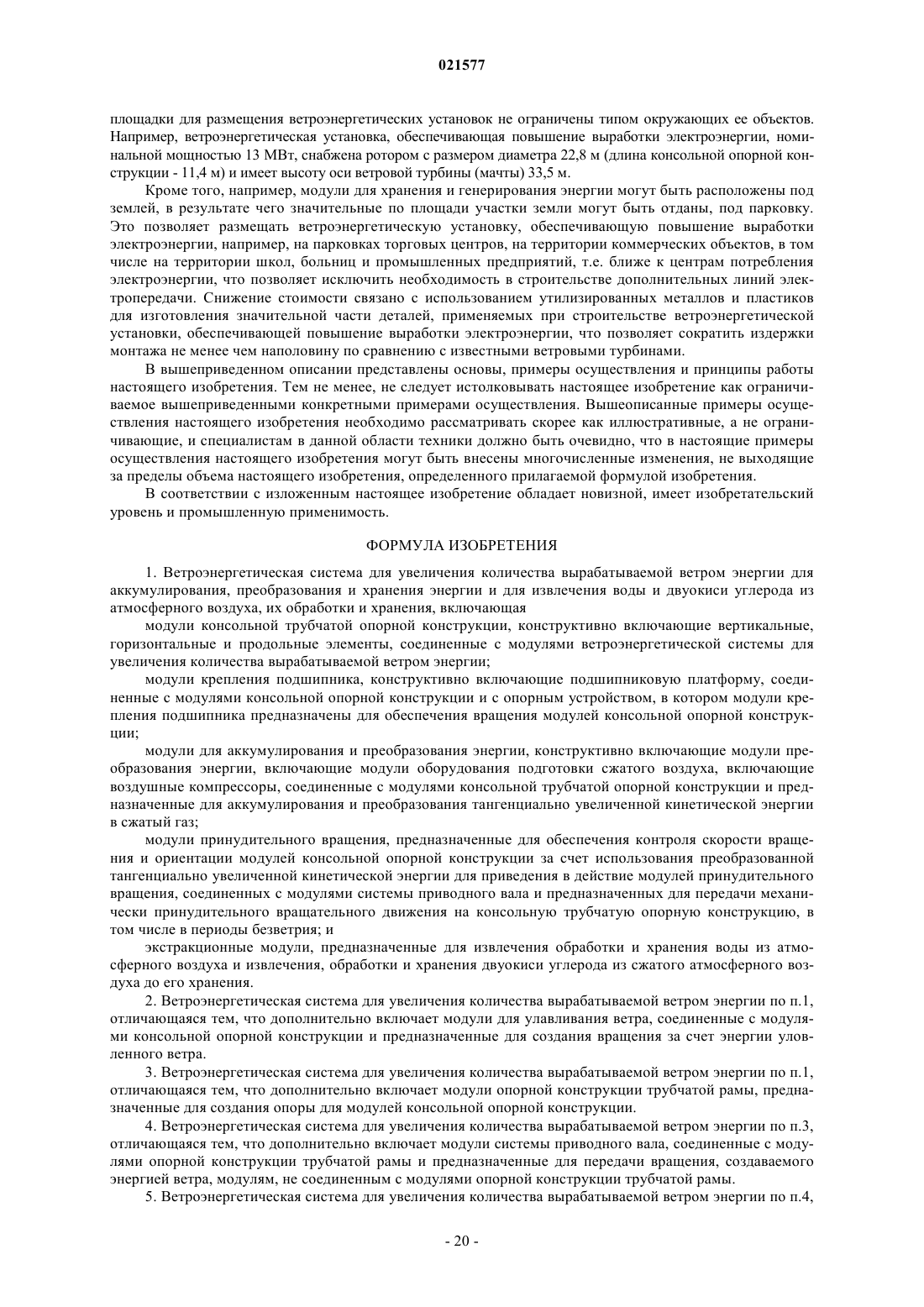 021577

площадки для размещения ветроэнергетических установок не ограничены типом окружающих ее объектов. Например, ветроэнергетическая установка, обеспечивающая повышение выработки электроэнергии, номинальной мощностью 13 МВт, снабжена ротором с размером диаметра 22,8 м (длина консольной опорной конструкции - 11,4 м) и имеет высоту оси ветровой турбины (мачты) 33,5 м.

Кроме того, например, модули для хранения и генерирования энергии могут быть расположены под землей, в результате чего значительные по площади участки земли могут быть отданы, под парковку. Это позволяет размещать ветроэнергетическую установку, обеспечивающую повышение выработки электроэнергии, например, на парковках торговых центров, на территории коммерческих объектов, в том числе на территории школ, больниц и промышленных предприятий, т.е. ближе к центрам потребления электроэнергии, что позволяет исключить необходимость в строительстве дополнительных линий электропередачи. Снижение стоимости связано с использованием утилизированных металлов и пластиков для изготовления значительной части деталей, применяемых при строительстве ветроэнергетической установки, обеспечивающей повышение выработки электроэнергии, что позволяет сократить издержки монтажа не менее чем наполовину по сравнению с известными ветровыми турбинами.

В вышеприведенном описании представлены основы, примеры осуществления и принципы работы настоящего изобретения. Тем не менее, не следует истолковывать настоящее изобретение как ограничиваемое вышеприведенными конкретными примерами осуществления. Вышеописанные примеры осуществления настоящего изобретения необходимо рассматривать скорее как иллюстративные, а не ограничивающие, и специалистам в данной области техники должно быть очевидно, что в настоящие примеры осуществления настоящего изобретения могут быть внесены многочисленные изменения, не выходящие за пределы объема настоящего изобретения, определенного прилагаемой формулой изобретения.

В соответствии с изложенным настоящее изобретение обладает новизной, имеет изобретательский уровень и промышленную применимость.

ФОРМУЛА ИЗОБРЕТЕНИЯ

1. Ветроэнергетическая система для увеличения количества вырабатываемой ветром энергии для аккумулирования, преобразования и хранения энергии и для извлечения воды и двуокиси углерода из атмосферного воздуха, их обработки и хранения, включающая

модули консольной трубчатой опорной конструкции, конструктивно включающие вертикальные, горизонтальные и продольные элементы, соединенные с модулями ветроэнергетической системы для увеличения количества вырабатываемой ветром энергии;

модули крепления подшипника, конструктивно включающие подшипниковую платформу, соединенные с модулями консольной опорной конструкции и с опорным устройством, в котором модули крепления подшипника предназначены для обеспечения вращения модулей консольной опорной конструкции;

модули для аккумулирования и преобразования энергии, конструктивно включающие модули преобразования энергии, включающие модули оборудования подготовки сжатого воздуха, включающие воздушные компрессоры, соединенные с модулями консольной трубчатой опорной конструкции и предназначенные для аккумулирования и преобразования тангенциально увеличенной кинетической энергии в сжатый газ;

модули принудительного вращения, предназначенные для обеспечения контроля скорости вращения и ориентации модулей консольной опорной конструкции за счет использования преобразованной тангенциально увеличенной кинетической энергии для приведения в действие модулей принудительного вращения, соединенных с модулями системы приводного вала и предназначенных для передачи механически принудительного вращательного движения на консольную трубчатую опорную конструкцию, в том числе в периоды безветрия; и

экстракционные модули, предназначенные для извлечения обработки и хранения воды из атмосферного воздуха и извлечения, обработки и хранения двуокиси углерода из сжатого атмосферного воздуха до его хранения.

2. Ветроэнергетическая система для увеличения количества вырабатываемой ветром энергии по п.1, отличающаяся тем, что дополнительно включает модули для улавливания ветра, соединенные с модулями консольной опорной конструкции и предназначенные для создания вращения за счет энергии уловленного ветра.

3. Ветроэнергетическая система для увеличения количества вырабатываемой ветром энергии по п.1, отличающаяся тем, что дополнительно включает модули опорной конструкции трубчатой рамы, предназначенные для создания опоры для модулей консольной опорной конструкции.

4. Ветроэнергетическая система для увеличения количества вырабатываемой ветром энергии по п.3, отличающаяся тем, что дополнительно включает модули системы приводного вала, соединенные с модулями опорной конструкции трубчатой рамы и предназначенные для передачи вращения, создаваемого энергией ветра, модулям, не соединенным с модулями опорной конструкции трубчатой рамы.

5. Ветроэнергетическая система для увеличения количества вырабатываемой ветром энергии по п.4,

- 20 -